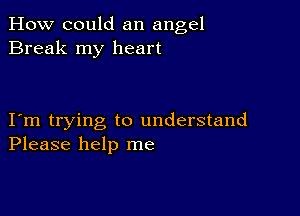 How could an angel
Break my heart

I´m trying to understand
Please help me